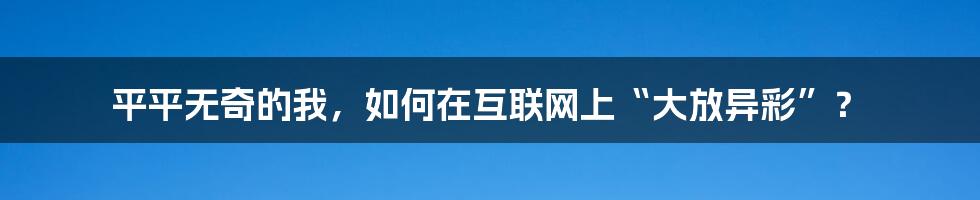 平平无奇的我，如何在互联网上“大放异彩”？